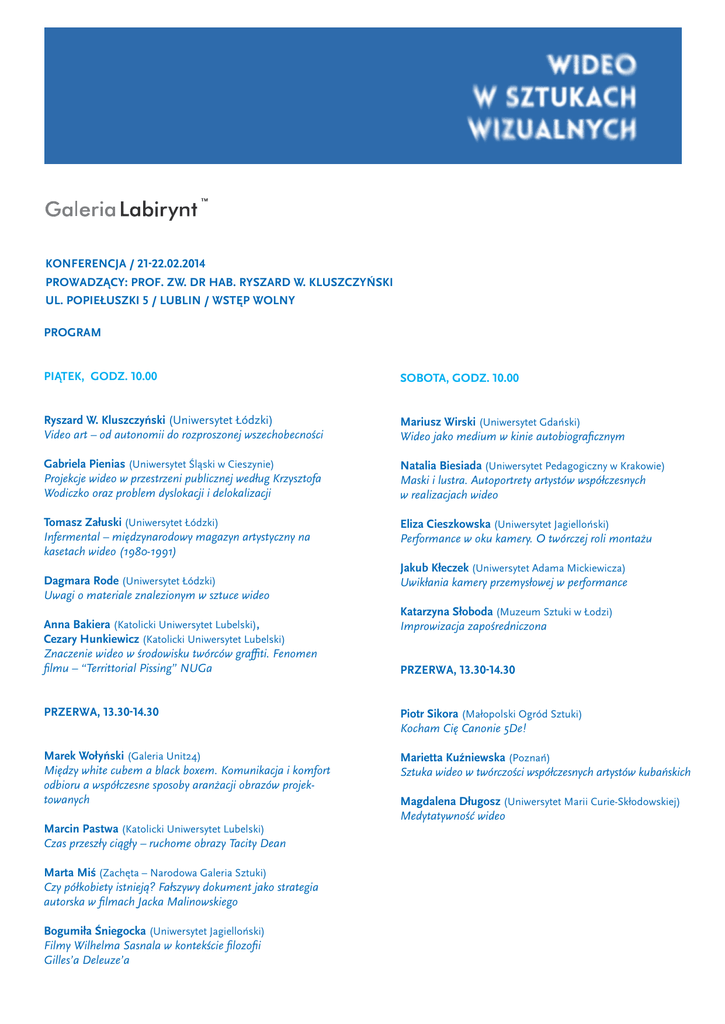 WIDEO
W SZTUKACH
WIZUALNYCH

Galeria Labirynt™

KONFERENCJA / 21-22.02.2014
PROWADZĄCY: PROF. ZW. DR HAB. RYSZARD W. KLUSZCZYŃSKI
UL. POPIEŁUSZKI 5 / LUBLIN / WSTĘP WOLNY

PROGRAM

PIĄTEK, GODZ. 10.00

Ryszard W. Kluszczyński (Uniwersytet Łódzki)
Video art – od autonomii do rozproszonej wszechobecności

Gabriela Pienias (Uniwersytet Śląski w Cieszynie)
Projekcje wideo w przestrzeni publicznej według Krzysztofa Wodiczko oraz problem dyslokacji i delokalizacji

Tomasz Załuski (Uniwersytet Łódzki)
Infermental – międzynarodowy magazyn artystyczny na kasetach wideo (1980-1991)

Dagmara Rode (Uniwersytet Łódzki)
Uwagi o materiale znalezionym w sztuce wideo

Anna Bakiera (Katolicki Uniwersytet Lubelski),
Cezary Hunkiewicz (Katolicki Uniwersytet Lubelski)
Znaczenie wideo w środowisku twórców graffiti. Fenomen filmu – "Territorial Pissing" NUGa

PRZERWA, 13.30-14.30

Marek Wołyński (Galeria Unit24)
Między white cubem a black boxem. Komunikacja i komfort odbioru a współczesne sposoby aranżacji obrazów projektowanych

Marcin Pastwa (Katolicki Uniwersytet Lubelski)
Czas przeszły ciągły – ruchome obrazy Tacity Dean

Marta Miś (Zachęta – Narodowa Galeria Sztuki)
Czy półkobiety istnieją? Fałszywy dokument jako strategia autorska w filmach Jacka Malinowskiego

Bogumiła Śniegocka (Uniwersytet Jagielloński)
Filmy Wilhelma Sasnala w kontekście filozofii Gilles'a Deleuze'a

SOBOTA, GODZ. 10.00

Mariusz Wirski (Uniwersytet Gdański)
Wideo jako medium w kinie autobiograficznym

Natalia Biesiada (Uniwersytet Pedagogiczny w Krakowie)
Maski i lustra. Autoportrety artystów współczesnych w realizacjach wideo

Eliza Cieszkowska (Uniwersytet Jagielloński)
Performance w oku kamery. O twórczej roli montażu

Jakub Kłeczek (Uniwersytet Adama Mickiewicza)
Uwikłania kamery przemysłowej w performance

Katarzyna Słoboda (Muzeum Sztuki w Łodzi)
Improwizacja zapośredniczona

PRZERWA, 13.30-14.30

Piotr Sikora (Małopolski Ogród Sztuki)
Kocham Cię Canonie 5De!

Marietta Kuźniewska (Poznań)
Sztuka wideo w twórczości współczesnych artystów kubańskich

Magdalena Długosz (Uniwersytet Marii Curie-Skłodowskiej)
Medytatywność wideo